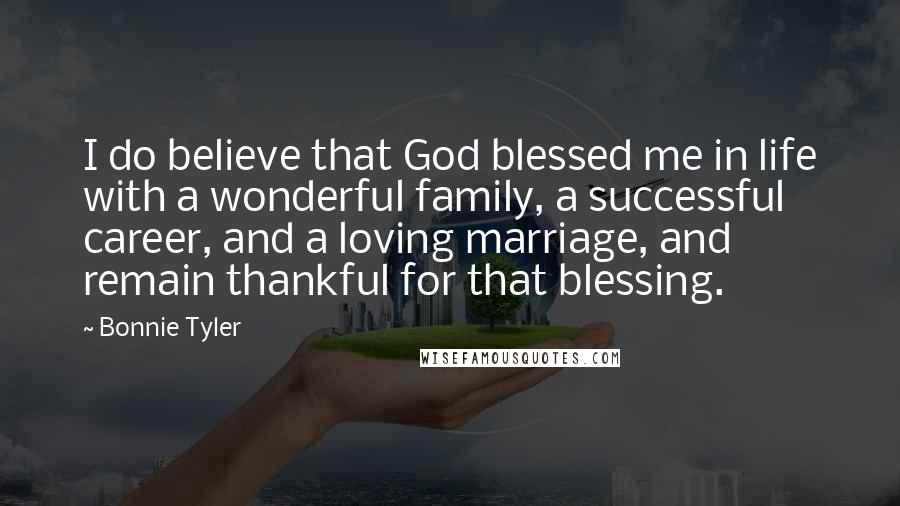 I do believe that God blessed me in life with a wonderful family, a successful career, and a loving marriage, and remain thankful for that blessing.

~ Bonnie Tyler

WISEFAMOUSQUOTES.COM